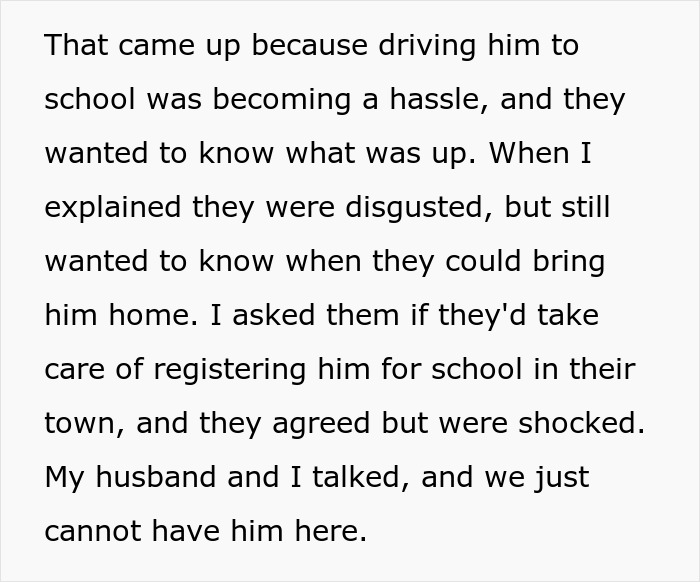 That came up because driving him to school was becoming a hassle, and they wanted to know what was up. When I explained they were disgusted, but still wanted to know when they could bring him home. I asked them if they'd take care of registering him for school in their town, and they agreed but were shocked. My husband and I talked, and we just cannot have him here.